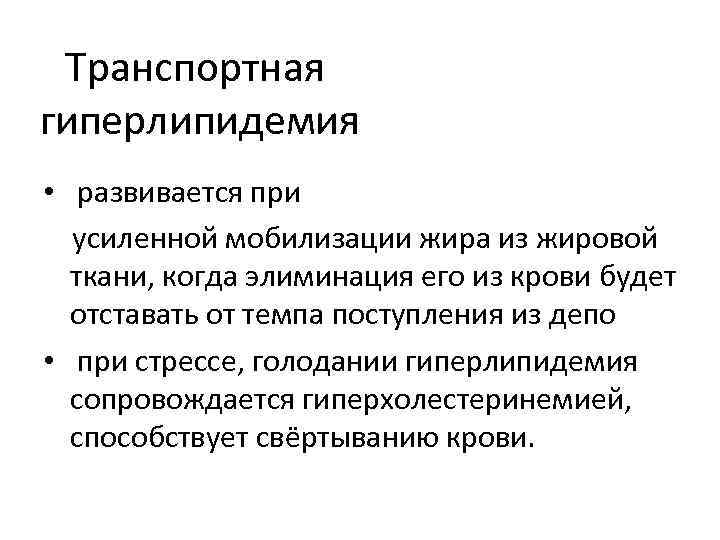 Транспортная гиперлипидемия

• развивается при усиленной мобилизации жира из жировой ткани, когда элиминация его из крови будет отставать от темпа поступления из депо

• при стрессе, голодании гиперлипидемия сопровождается гиперхолестеринемией, способствует свёртыванию крови.